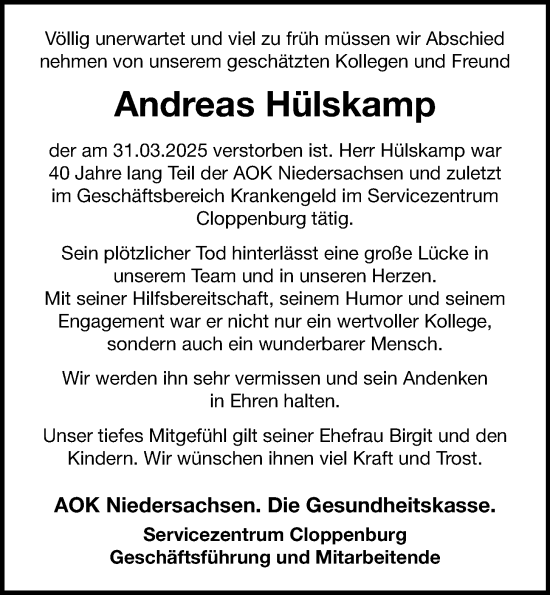 Völlig unerwartet und viel zu früh müssen wir Abschied nehmen von unserem geschätzten Kollegen und Freund

Andreas Hülskamp

der am 31.03.2025 verstorben ist. Herr Hülskamp war 40 Jahre lang Teil der AOK Niedersachsen und zuletzt im Geschäftsbereich Krankengeld im Servicezentrum Cloppenburg tätig.

Sein plötzlicher Tod hinterlässt eine große Lücke in unserem Team und in unseren Herzen.
Mit seiner Hilfsbereitschaft, seinem Humor und seinem Engagement war er nicht nur ein wertvoller Kollege, sondern auch ein wunderbarer Mensch.

Wir werden ihn sehr vermissen und sein Andenken in Ehren halten.

Unser tiefes Mitgefühl gilt seiner Ehefrau Birgit und den Kindern. Wir wünschen ihnen viel Kraft und Trost.

AOK Niedersachsen. Die Gesundheitskasse.
Servicezentrum Cloppenburg
Geschäftsführung und Mitarbeitende